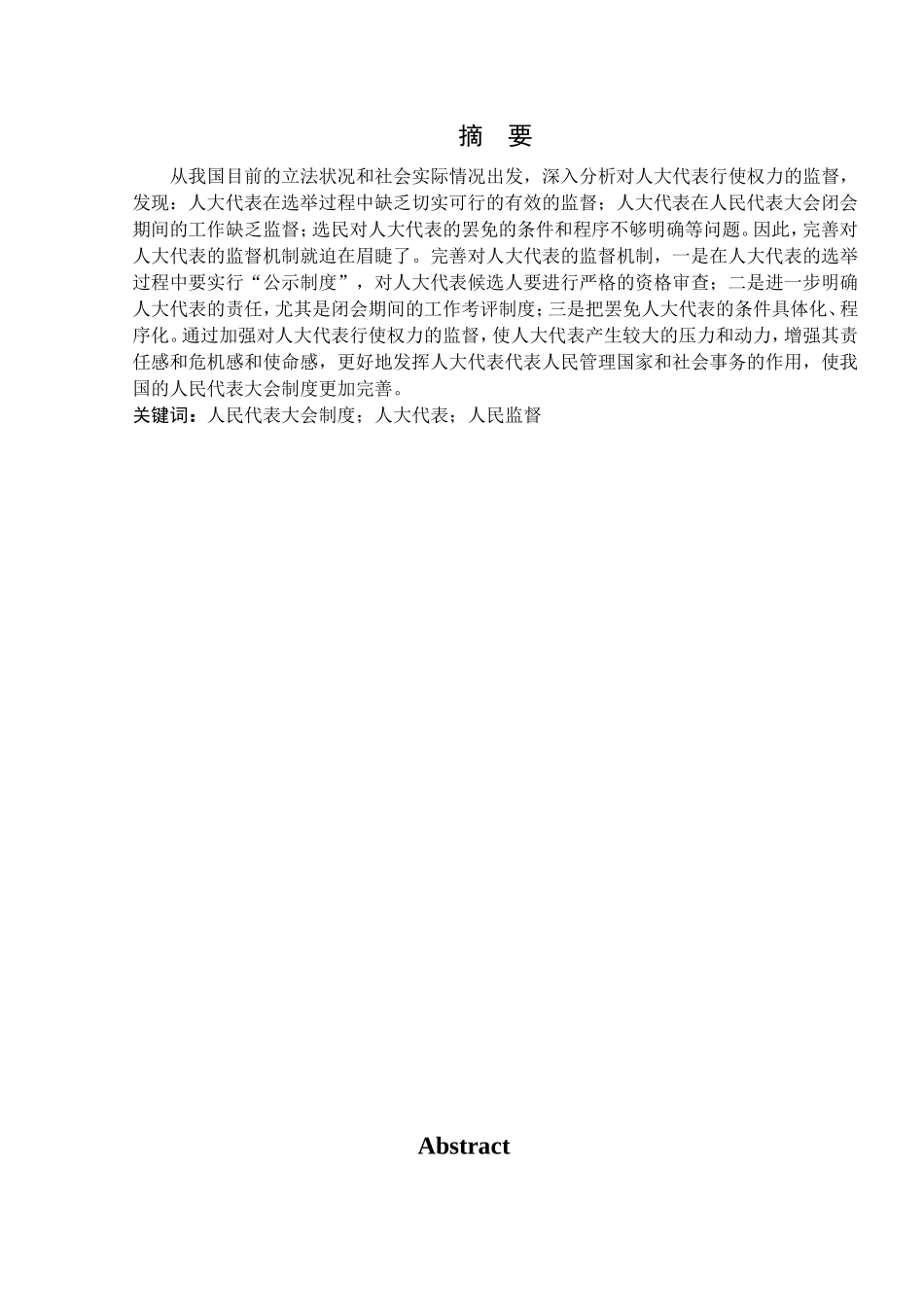 摘　要

从我国目前的立法状况和社会实际情况出发，深入分析对人大代表行使权力的监督，发现：人大代表在选举过程中缺乏切实可行的有效的监督；人大代表在人民代表大会闭会期间的工作缺乏监督；选民对人大代表的罢免的条件和程序不够明确等问题。因此，完善对人大代表的监督机制就迫在眉睫了。完善对人大代表的监督机制，一是在人大代表的选举过程中要实行“公示制度”，对人大代表候选人要进行严格的资格审查；二是进一步明确人大代表的责任，尤其是闭会期间的工作考评制度；三是把罢免人大代表的条件具体化、程序化。通过加强对人大代表行使权力的监督，使人大代表产生较大的压力和动力，增强其责任感和危机感和使命感，更好地发挥人大代表代表人民管理国家和社会事务的作用，使我国的人民代表大会制度更加完善。

关键词：人民代表大会制度；人大代表；人民监督

Abstract